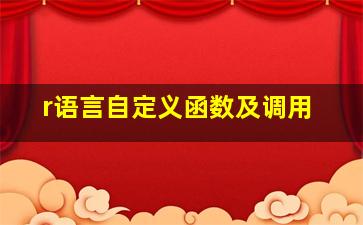 r语言自定义函数及调用